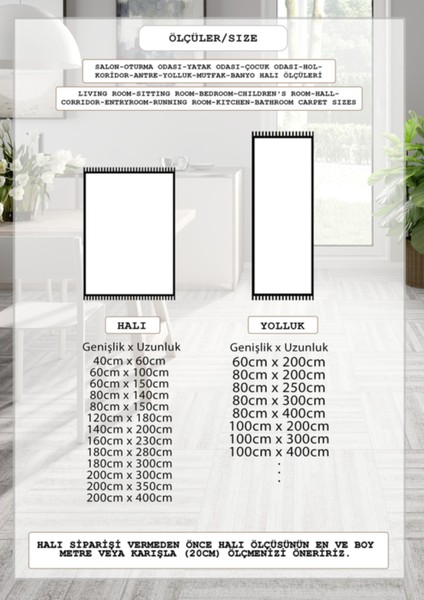 ÖLÇÜLER/SIZE

SALON-OTURMA ODASI-YATAK ODASI-ÇOCUK ODASI-HOL-KORİDOR-ANTRE-YOLLUK-MUTFAK-BANYO HALI ÖLÇÜLERİ

LIVING ROOM-SITTING ROOM-BEDROOM-CHILDREN'S ROOM-HALL-CORRIDOR-ENTRYROOM-RUNNING ROOM-KITCHEN-BATHROOM CARPET SIZES

HALI

Genişlik x Uzunluk
40cm x 60cm
60cm x 100cm
60cm x 150cm
80cm x 140cm
80cm x 150cm
120cm x 180cm
140cm x 200cm
160cm x 230cm
180cm x 280cm
180cm x 300cm
200cm x 300cm
200cm x 350cm
200cm x 400cm

YOLLUK

Genişlik x Uzunluk
60cm x 200cm
80cm x 200cm
80cm x 250cm
80cm x 300cm
80cm x 400cm
100cm x 200cm
100cm x 300cm
100cm x 400cm
.
.
.

HALI SİPARİŞİ VERMEDEN ÖNCE HALI ÖLÇÜSÜNÜN EN VE BOY METRE VEYA KARIŞLA (20CM) ÖLÇMENİZİ ÖNERİRİZ.